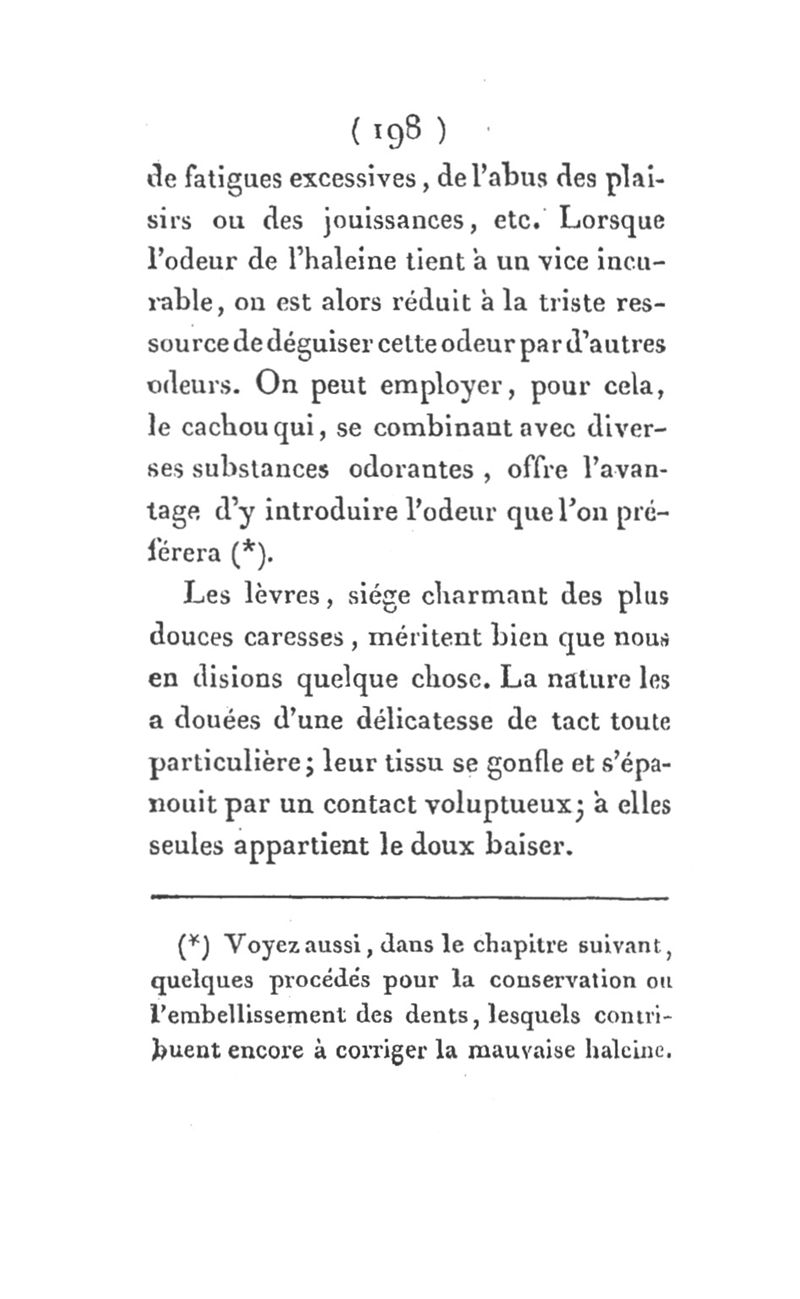 ( 198 )

de fatigues excessives, de l'abus des plaisirs ou des jouissances, etc. Lorsque l'odeur de l'haleine tient à un vice incurable, on est alors réduit à la triste ressource de déguiser cette odeur par d'autres odeurs. On peut employer, pour cela, le cachou qui, se combinant avec diverses substances odorantes, offre l'avantage d'y introduire l'odeur que l'on préférera (*).

Les lèvres, siége charmant des plus douces caresses, méritent bien que nous en disions quelque chose. La nature les a douées d'une délicatesse de tact toute particulière; leur tissu se gonfle et s'épanouit par un contact voluptueux; à elles seules appartient le doux baiser.

(*) Voyez aussi, dans le chapitre suivant, quelques procédés pour la conservation ou l'embellissement des dents, lesquels contribuent encore à corriger la mauvaise haleine.